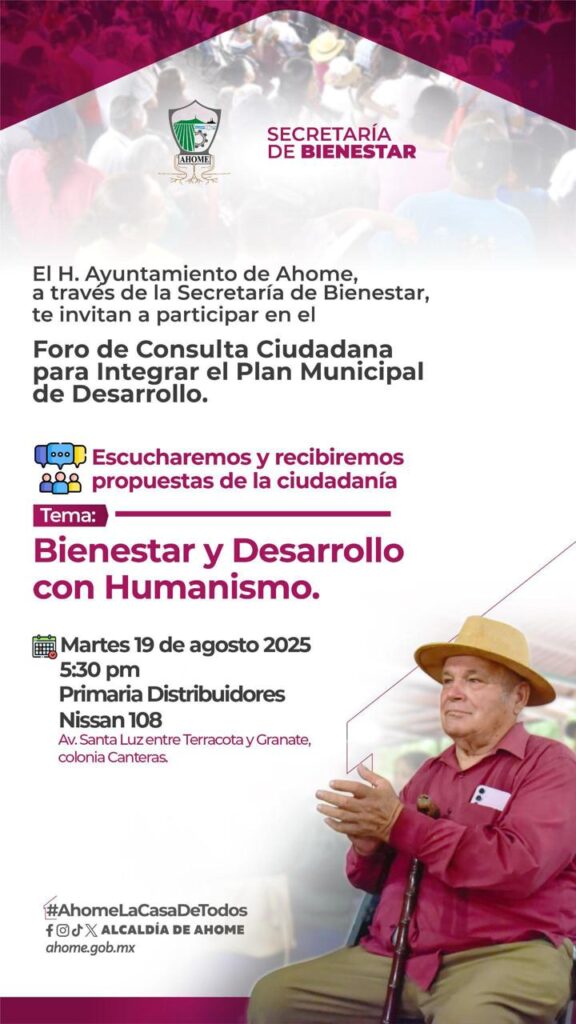 AHOME

SECRETARÍA
DE BIENESTAR

El H. Ayuntamiento de Ahome, a través de la Secretaría de Bienestar, te invitan a participar en el

Foro de Consulta Ciudadana para Integrar el Plan Municipal de Desarrollo.

Escucharemos y recibiremos propuestas de la ciudadanía

Tema:

Bienestar y Desarrollo con Humanismo.

Martes 19 de agosto 2025
5:30 pm
Primaria Distribuidores Nissan 108
Av. Santa Luz entre Terracota y Granate, colonia Canteras.

#AhomeLaCasaDeTodos
ALCALDÍA DE AHOME
ahome.gob.mx